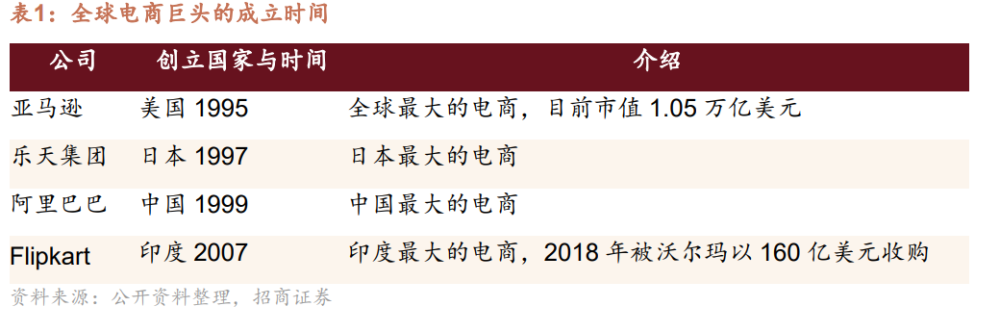 表1：全球电商巨头的成立时间

| 公司 | 创立国家与时间 | 介绍 |
|---|---|---|
| 亚马逊 | 美国 1995 | 全球最大的电商，目前市值 1.05 万亿美元 |
| 乐天集团 | 日本 1997 | 日本最大的电商 |
| 阿里巴巴 | 中国 1999 | 中国最大的电商 |
| Flipkart | 印度 2007 | 印度最大的电商，2018 年被沃尔玛以 160 亿美元收购 |

资料来源：公开资料整理，招商证券